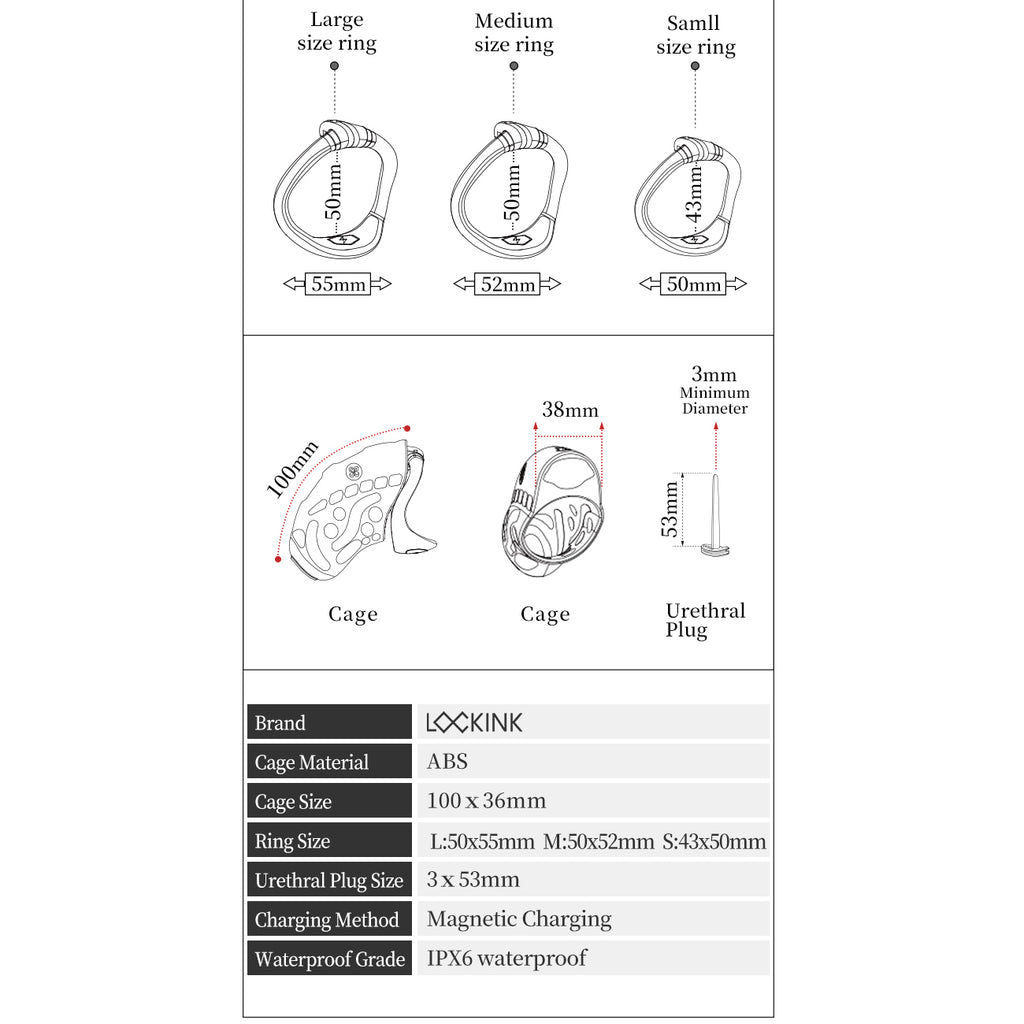 Large size ring

50mm

55mm

Medium size ring

50mm

52mm

Samll size ring

43mm

50mm

100mm

Cage

38mm

Cage

3mm
Minimum Diameter

53mm

Urethral Plug

| Brand | LOCKINK |
|---|---|
| Cage Material | ABS |
| Cage Size | 100 x 36mm |
| Ring Size | L:50x55mm M:50x52mm S:43x50mm |
| Urethral Plug Size | 3 x 53mm |
| Charging Method | Magnetic Charging |
| Waterproof Grade | IPX6 waterproof |